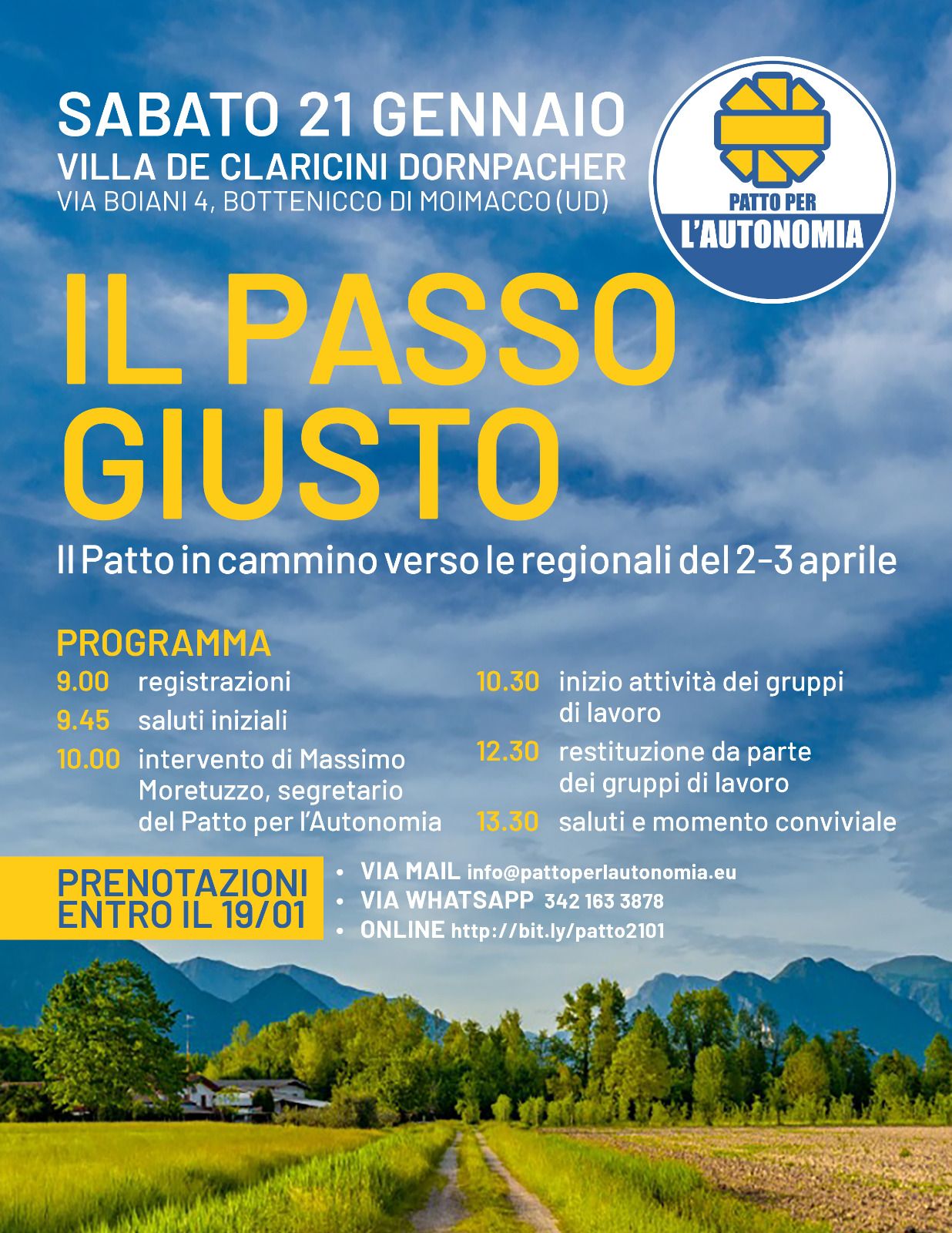 SABATO 21 GENNAIO
VILLA DE CLARICINI DORNPACHER
VIA BOIANI 4, BOTTENICCO DI MOIMACCO (UD)

PATTO PER
L'AUTONOMIA

IL PASSO
GIUSTO

Il Patto in cammino verso le regionali del 2-3 aprile

PROGRAMMA
9.00 registrazioni
9.45 saluti iniziali
10.00 intervento di Massimo Moretuzzo, segretario del Patto per l'Autonomia

10.30 inizio attività dei gruppi di lavoro
12.30 restituzione da parte dei gruppi di lavoro
13.30 saluti e momento conviviale

PRENOTAZIONI
ENTRO IL 19/01

• VIA MAIL info@pattoperlautonomia.eu
• VIA WHATSAPP 342 163 3878
• ONLINE http://bit.ly/patto2101